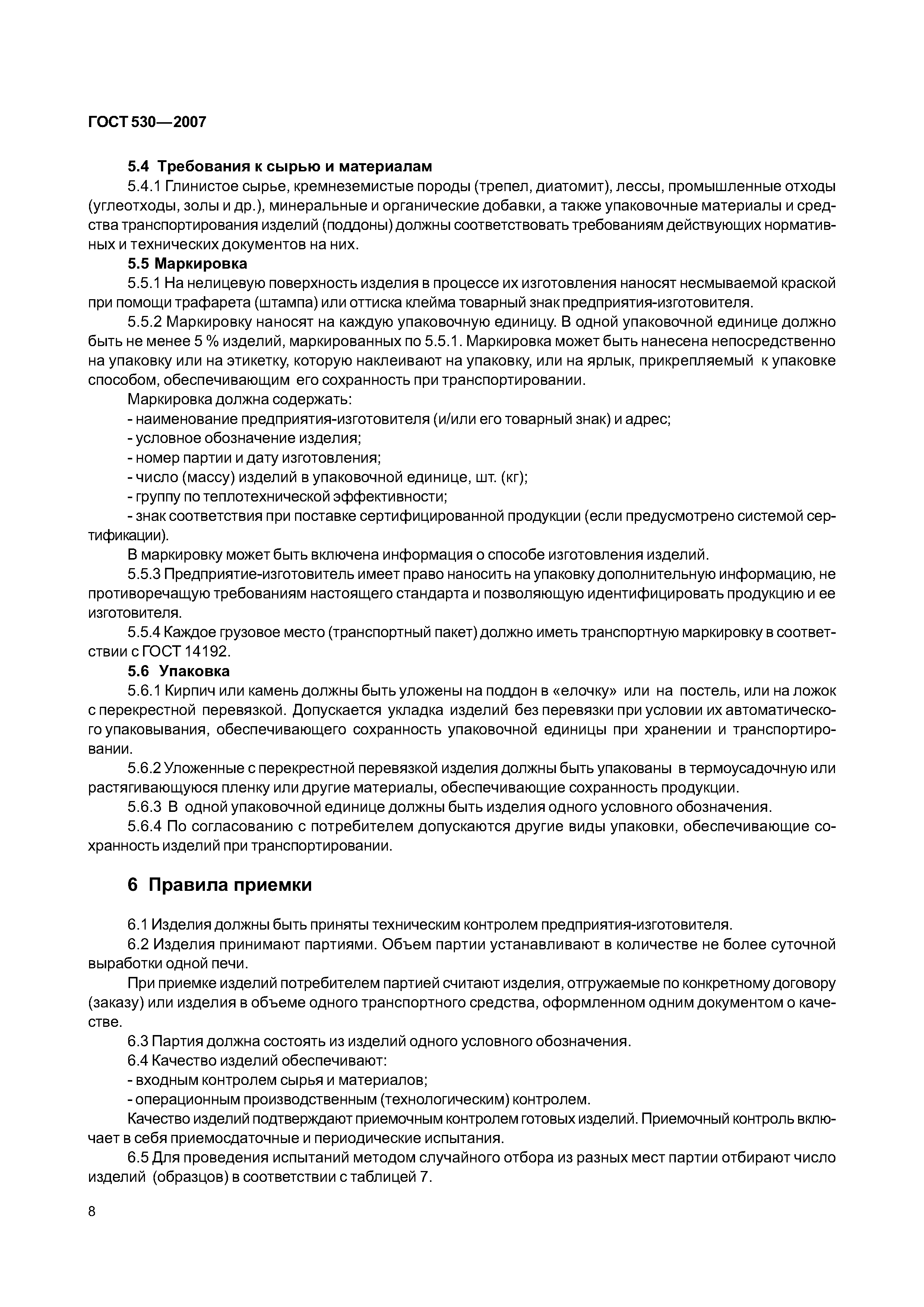 ГОСТ 530—2007

5.4 Требования к сырью и материалам

5.4.1 Глинистое сырье, кремнеземистые породы (трепел, диатомит), лессы, промышленные отходы (углеотходы, золы и др.), минеральные и органические добавки, а также упаковочные материалы и средства транспортирования изделий (поддоны) должны соответствовать требованиям действующих нормативных и технических документов на них.

5.5 Маркировка

5.5.1 На нелицевую поверхность изделия в процессе их изготовления наносят несмываемой краской при помощи трафарета (штампа) или оттиска клейма товарный знак предприятия-изготовителя.

5.5.2 Маркировку наносят на каждую упаковочную единицу. В одной упаковочной единице должно быть не менее 5 % изделий, маркированных по 5.5.1. Маркировка может быть нанесена непосредственно на упаковку или на этикетку, которую наклеивают на упаковку, или на ярлык, прикрепляемый к упаковке способом, обеспечивающим его сохранность при транспортировании.

Маркировка должна содержать:

- наименование предприятия-изготовителя (и/или его товарный знак) и адрес;

- условное обозначение изделия;

- номер партии и дату изготовления;

- число (массу) изделий в упаковочной единице, шт. (кг);

- группу по теплотехнической эффективности;

- знак соответствия при поставке сертифицированной продукции (если предусмотрено системой сертификации).

В маркировку может быть включена информация о способе изготовления изделий.

5.5.3 Предприятие-изготовитель имеет право наносить на упаковку дополнительную информацию, не противоречащую требованиям настоящего стандарта и позволяющую идентифицировать продукцию и ее изготовителя.

5.5.4 Каждое грузовое место (транспортный пакет) должно иметь транспортную маркировку в соответствии с ГОСТ 14192.

5.6 Упаковка

5.6.1 Кирпич или камень должны быть уложены на поддон в «елочку» или на постель, или на ложок с перекрестной перевязкой. Допускается укладка изделий без перевязки при условии их автоматического упаковывания, обеспечивающего сохранность упаковочной единицы при хранении и транспортировании.

5.6.2 Уложенные с перекрестной перевязкой изделия должны быть упакованы в термоусадочную или растягивающуюся пленку или другие материалы, обеспечивающие сохранность продукции.

5.6.3 В одной упаковочной единице должны быть изделия одного условного обозначения.

5.6.4 По согласованию с потребителем допускаются другие виды упаковки, обеспечивающие сохранность изделий при транспортировании.

6 Правила приемки

6.1 Изделия должны быть приняты техническим контролем предприятия-изготовителя.

6.2 Изделия принимают партиями. Объем партии устанавливают в количестве не более суточной выработки одной печи.

При приемке изделий потребителем партией считают изделия, отгружаемые по конкретному договору (заказу) или изделия в объеме одного транспортного средства, оформленном одним документом о качестве.

6.3 Партия должна состоять из изделий одного условного обозначения.

6.4 Качество изделий обеспечивают:

- входным контролем сырья и материалов;

- операционным производственным (технологическим) контролем.

Качество изделий подтверждают приемочным контролем готовых изделий. Приемочный контроль включает в себя приемосдаточные и периодические испытания.

6.5 Для проведения испытаний методом случайного отбора из разных мест партии отбирают число изделий (образцов) в соответствии с таблицей 7.

8